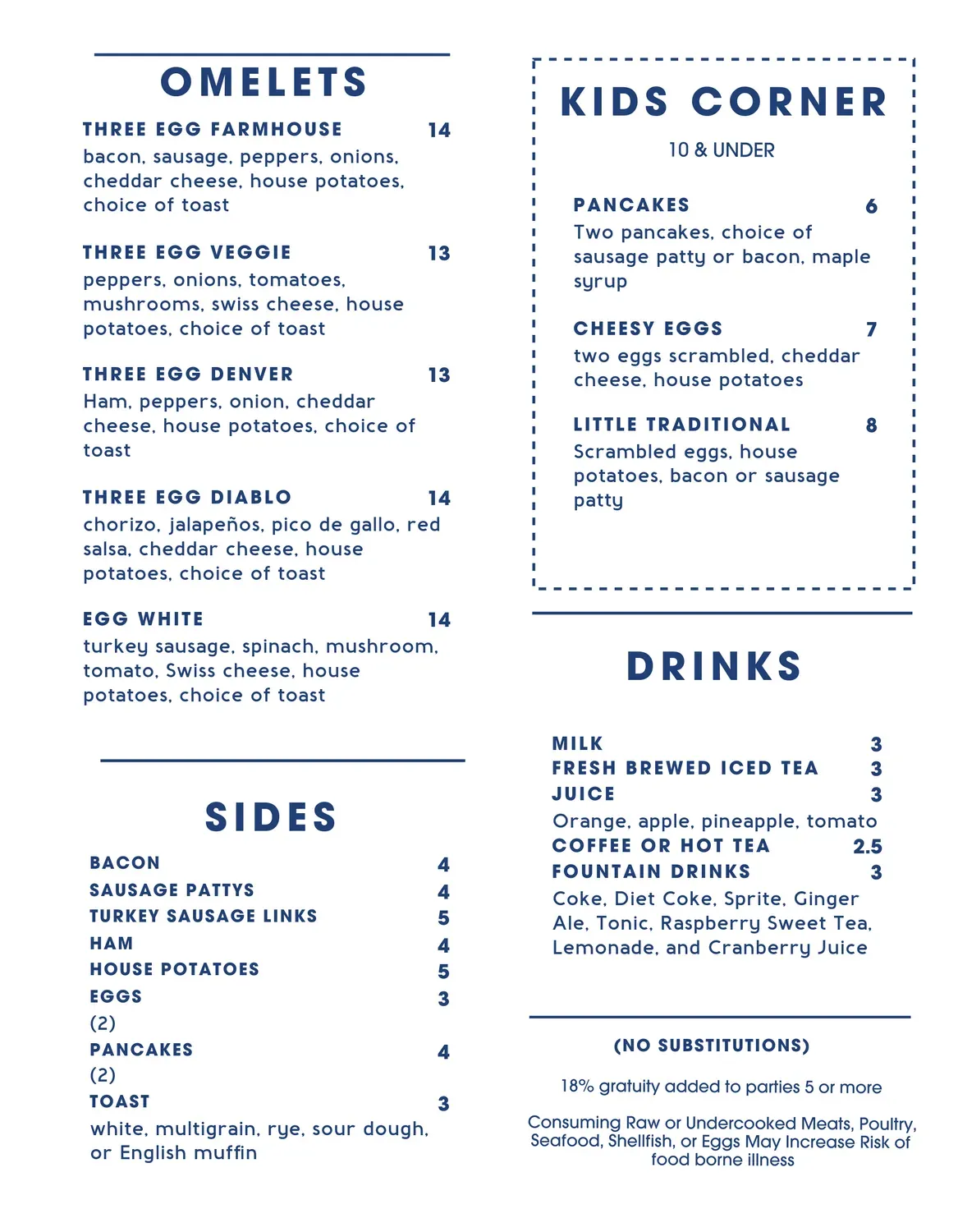 OMELETS

THREE EGG FARMHOUSE 14
bacon, sausage, peppers, onions, cheddar cheese, house potatoes, choice of toast

THREE EGG VEGGIE 13
peppers, onions, tomatoes, mushrooms, swiss cheese, house potatoes, choice of toast

THREE EGG DENVER 13
Ham, peppers, onion, cheddar cheese, house potatoes, choice of toast

THREE EGG DIABLO 14
chorizo, jalapeños, pico de gallo, red salsa, cheddar cheese, house potatoes, choice of toast

EGG WHITE 14
turkey sausage, spinach, mushroom, tomato, Swiss cheese, house potatoes, choice of toast

SIDES

BACON 4
SAUSAGE PATTYS 4
TURKEY SAUSAGE LINKS 5
HAM 4
HOUSE POTATOES 5
EGGS 3
(2)
PANCAKES 4
(2)
TOAST 3
white, multigrain, rye, sour dough, or English muffin

KIDS CORNER

10 & UNDER

PANCAKES 6
Two pancakes, choice of sausage patty or bacon, maple syrup

CHEESY EGGS 7
two eggs scrambled, cheddar cheese, house potatoes

LITTLE TRADITIONAL 8
Scrambled eggs, house potatoes, bacon or sausage patty

DRINKS

MILK 3
FRESH BREWED ICED TEA 3
JUICE 3
Orange, apple, pineapple, tomato
COFFEE OR HOT TEA 2.5
FOUNTAIN DRINKS 3
Coke, Diet Coke, Sprite, Ginger Ale, Tonic, Raspberry Sweet Tea, Lemonade, and Cranberry Juice

(NO SUBSTITUTIONS)

18% gratuity added to parties 5 or more

Consuming Raw or Undercooked Meats, Poultry, Seafood, Shellfish, or Eggs May Increase Risk of food borne illness